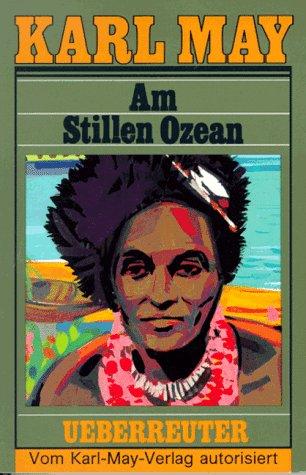 KARL MAY

Am Stillen Ozean

UEBERREUTER

Vom Karl-May-Verlag autorisiert